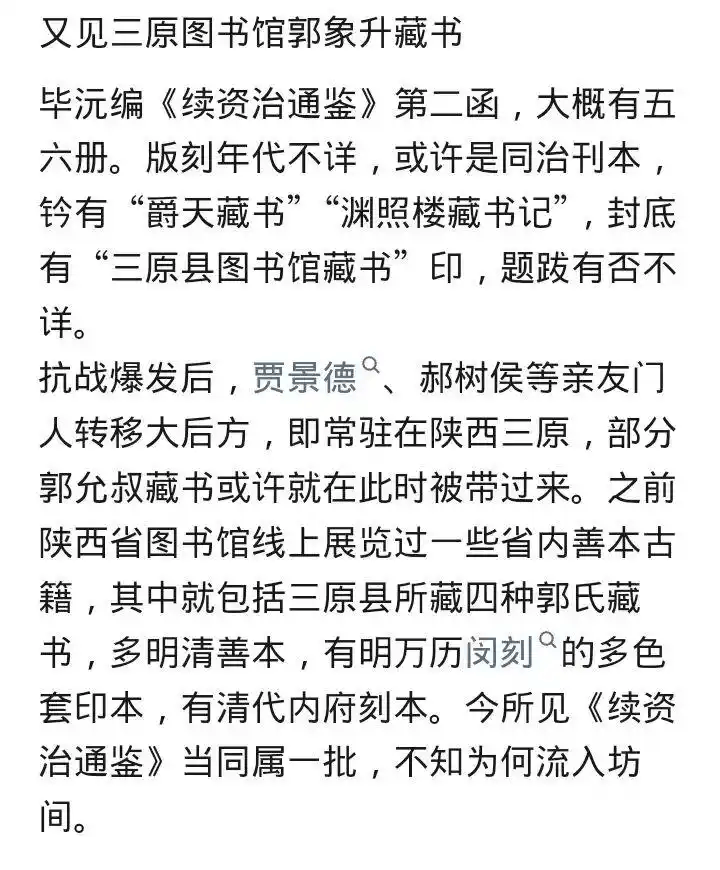 又见三原图书馆郭象升藏书

毕沅编《续资治通鉴》第二函，大概有五六册。版刻年代不详，或许是同治刊本，钤有“爵天藏书”“渊照楼藏书记”，封底有“三原县图书馆藏书”印，题跋有否不详。

抗战爆发后，贾景德、郝树侯等亲友门人转移大后方，即常驻在陕西三原，部分郭允叔藏书或许就在此时被带过来。之前陕西省图书馆线上展览过一些省内善本古籍，其中就包括三原县所藏四种郭氏藏书，多明清善本，有明万历闵刻的多色套印本，有清代内府刻本。今所见《续资治通鉴》当同属一批，不知为何流入坊间。